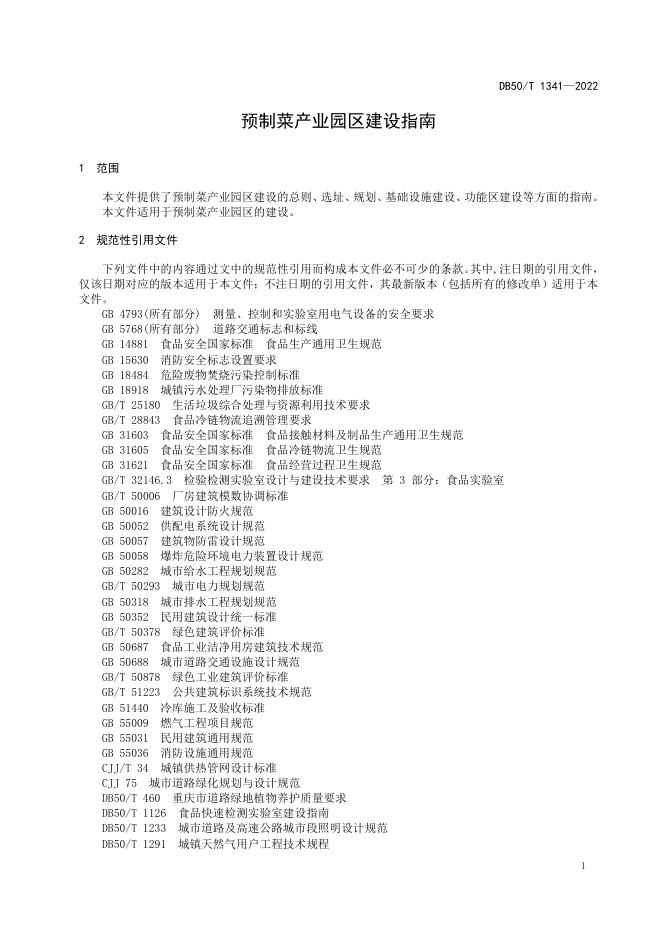 DB50/T 1341—2022

预制菜产业园区建设指南

1 范围

本文件提供了预制菜产业园区建设的总则、选址、规划、基础设施建设、功能区建设等方面的指南。
本文件适用于预制菜产业园区的建设。

2 规范性引用文件

下列文件中的内容通过文中的规范性引用而构成本文件必不可少的条款。其中,注日期的引用文件,仅该日期对应的版本适用于本文件;不注日期的引用文件,其最新版本(包括所有的修改单)适用于本文件。

GB 4793(所有部分) 测量、控制和实验室用电气设备的安全要求
GB 5768(所有部分) 道路交通标志和标线
GB 14881 食品安全国家标准 食品生产通用卫生规范
GB 15630 消防安全标志设置要求
GB 18484 危险废物焚烧污染控制标准
GB 18918 城镇污水处理厂污染物排放标准
GB/T 25180 生活垃圾综合处理与资源利用技术要求
GB/T 28843 食品冷链物流追溯管理要求
GB 31603 食品安全国家标准 食品接触材料及制品生产通用卫生规范
GB 31605 食品安全国家标准 食品冷链物流卫生规范
GB 31621 食品安全国家标准 食品经营过程卫生规范
GB/T 32146.3 检验检测实验室设计与建设技术要求 第 3 部分:食品实验室
GB/T 50006 厂房建筑模数协调标准
GB 50016 建筑设计防火规范
GB 50052 供配电系统设计规范
GB 50057 建筑物防雷设计规范
GB 50058 爆炸危险环境电力装置设计规范
GB 50282 城市给水工程规划规范
GB/T 50293 城市电力规划规范
GB 50318 城市排水工程规划规范
GB 50352 民用建筑设计统一标准
GB/T 50378 绿色建筑评价标准
GB 50687 食品工业洁净用房建筑技术规范
GB 50688 城市道路交通设施设计规范
GB/T 50878 绿色工业建筑评价标准
GB/T 51223 公共建筑标识系统技术规范
GB 51440 冷库施工及验收标准
GB 55009 燃气工程项目规范
GB 55031 民用建筑通用规范
GB 55036 消防设施通用规范
CJJ/T 34 城镇供热管网设计标准
CJJ 75 城市道路绿化规划与设计规范
DB50/T 460 重庆市道路绿地植物养护质量要求
DB50/T 1126 食品快速检测实验室建设指南
DB50/T 1233 城市道路及高速公路城市段照明设计规范
DB50/T 1291 城镇天然气用户工程技术规程

1